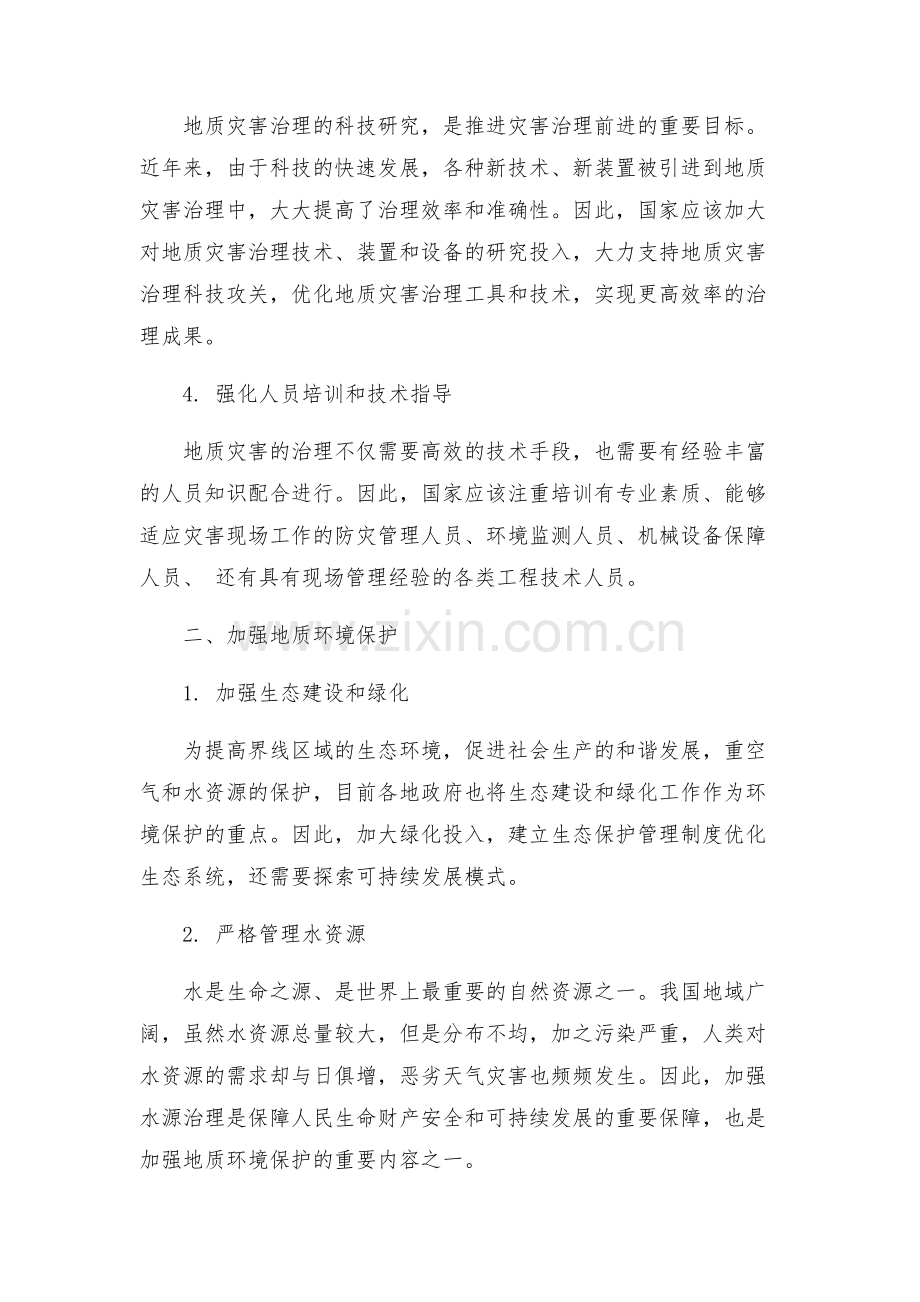 地质灾害治理的科技研究，是推进灾害治理前进的重要目标。近年来，由于科技的快速发展，各种新技术、新装置被引进到地质灾害治理中，大大提高了治理效率和准确性。因此，国家应该加大对地质灾害治理技术、装置和设备的研究投入，大力支持地质灾害治理科技攻关，优化地质灾害治理工具和技术，实现更高效率的治理成果。

4.强化人员培训和技术指导

地质灾害的治理不仅需要高效的技术手段，也需要有经验丰富的人员知识配合进行。因此，国家应该注重培训有专业素质、能够适应灾害现场工作的防灾管理人员、环境监测人员、机械设备保障人员、还有具有现场管理经验的各类工程技术人员。

二、加强地质环境保护

1.加强生态建设和绿化

为提高界线区域的生态环境，促进社会生产的和谐发展，重空气和水资源的保护，目前各地政府也将生态建设和绿化工作作为环境保护的重点。因此，加大绿化投入，建立生态保护管理制度优化生态系统，还需要探索可持续发展模式。

2.严格管理水资源

水是生命之源、是世界上最重要的自然资源之一。我国地域广阔，虽然水资源总量较大，但是分布不均，加之污染严重，人类对水资源的需求却与日俱增，恶劣天气灾害也频频发生。因此，加强水源治理是保障人民生命财产安全和可持续发展的重要保障，也是加强地质环境保护的重要内容之一。

www.zixin.com.cn